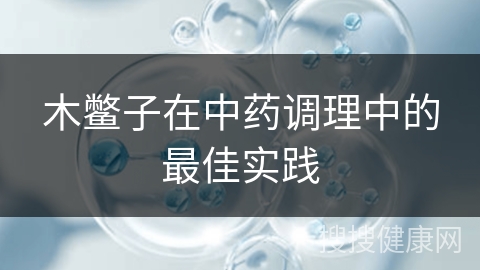 木鳖子在中药调理中的最佳实践

搜搜健康网